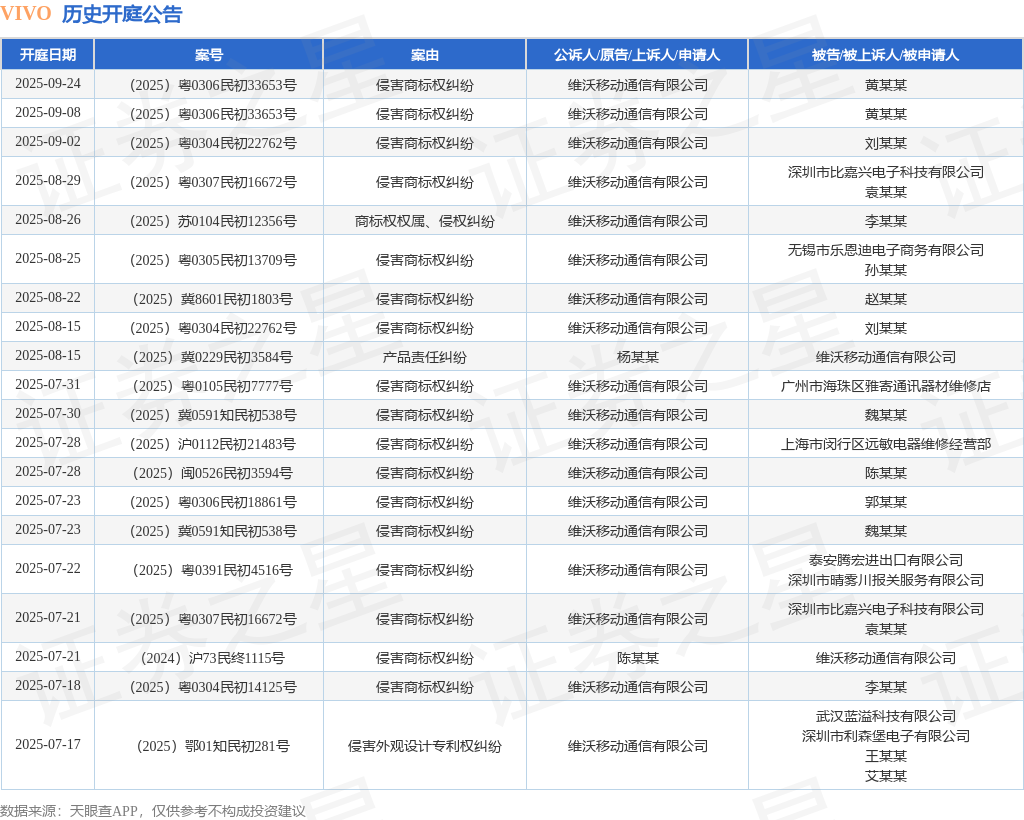 VIVO 历史开庭公告

| 开庭日期 | 案号 | 案由 | 公诉人/原告/上诉人/申请人 | 被告/被上诉人/被申请人 |
|---|---|---|---|---|
| 2025-09-24 | （2025）粤0306民初33653号 | 侵害商标权纠纷 | 维沃移动通信有限公司 | 黄某某 |
| 2025-09-08 | （2025）粤0306民初33653号 | 侵害商标权纠纷 | 维沃移动通信有限公司 | 黄某某 |
| 2025-09-02 | （2025）粤0304民初22762号 | 侵害商标权纠纷 | 维沃移动通信有限公司 | 刘某某 |
| 2025-08-29 | （2025）粤0307民初16672号 | 侵害商标权纠纷 | 维沃移动通信有限公司 | 深圳市比嘉兴电子科技有限公司 袁某某 |
| 2025-08-26 | （2025）苏0104民初12356号 | 商标权权属、侵权纠纷 | 维沃移动通信有限公司 | 李某某 |
| 2025-08-25 | （2025）粤0305民初13709号 | 侵害商标权纠纷 | 维沃移动通信有限公司 | 无锡市乐恩迪电子商务有限公司 孙某某 |
| 2025-08-22 | （2025）冀8601民初1803号 | 侵害商标权纠纷 | 维沃移动通信有限公司 | 赵某某 |
| 2025-08-15 | （2025）粤0304民初22762号 | 侵害商标权纠纷 | 维沃移动通信有限公司 | 刘某某 |
| 2025-08-15 | （2025）冀0229民初3584号 | 产品责任纠纷 | 杨某某 | 维沃移动通信有限公司 |
| 2025-07-31 | （2025）粤0105民初7777号 | 侵害商标权纠纷 | 维沃移动通信有限公司 | 广州市海珠区雅寄通讯器材维修店 |
| 2025-07-30 | （2025）冀0591知民初538号 | 侵害商标权纠纷 | 维沃移动通信有限公司 | 魏某某 |
| 2025-07-28 | （2025）沪0112民初21483号 | 侵害商标权纠纷 | 维沃移动通信有限公司 | 上海市闵行区远敏电器维修经营部 |
| 2025-07-28 | （2025）闽0526民初3594号 | 侵害商标权纠纷 | 维沃移动通信有限公司 | 陈某某 |
| 2025-07-23 | （2025）粤0306民初18861号 | 侵害商标权纠纷 | 维沃移动通信有限公司 | 郭某某 |
| 2025-07-23 | （2025）冀0591知民初538号 | 侵害商标权纠纷 | 维沃移动通信有限公司 | 魏某某 |
| 2025-07-22 | （2025）粤0391民初4516号 | 侵害商标权纠纷 | 维沃移动通信有限公司 | 泰安腾宏进出口有限公司 深圳市晴雾川报关服务有限公司 |
| 2025-07-21 | （2025）粤0307民初16672号 | 侵害商标权纠纷 | 维沃移动通信有限公司 | 深圳市比嘉兴电子科技有限公司 袁某某 |
| 2025-07-21 | （2024）沪73民终1115号 | 侵害商标权纠纷 | 陈某某 | 维沃移动通信有限公司 |
| 2025-07-18 | （2025）粤0304民初14125号 | 侵害商标权纠纷 | 维沃移动通信有限公司 | 李某某 |
| 2025-07-17 | （2025）鄂01知民初281号 | 侵害外观设计专利权纠纷 | 维沃移动通信有限公司 | 武汉蓝溢科技有限公司 深圳市利森堡电子有限公司 王某某 艾某某 |

数据来源：天眼查APP，仅供参考不构成投资建议